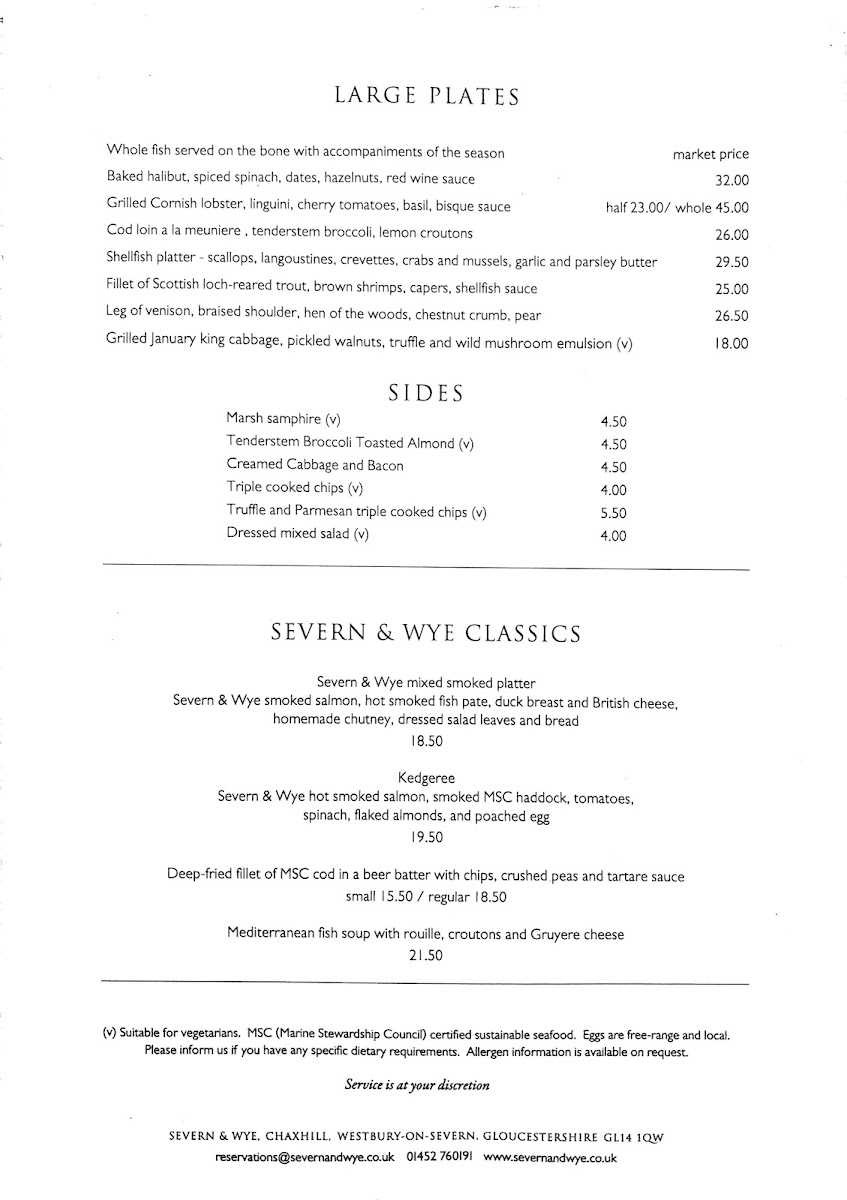 LARGE PLATES

| | |
|---|---|
| Whole fish served on the bone with accompaniments of the season | market price |
| Baked halibut, spiced spinach, dates, hazelnuts, red wine sauce | 32.00 |
| Grilled Cornish lobster, linguini, cherry tomatoes, basil, bisque sauce | half 23.00/ whole 45.00 |
| Cod loin a la meuniere , tenderstem broccoli, lemon croutons | 26.00 |
| Shellfish platter - scallops, langoustines, crevettes, crabs and mussels, garlic and parsley butter | 29.50 |
| Fillet of Scottish loch-reared trout, brown shrimps, capers, shellfish sauce | 25.00 |
| Leg of venison, braised shoulder, hen of the woods, chestnut crumb, pear | 26.50 |
| Grilled January king cabbage, pickled walnuts, truffle and wild mushroom emulsion (v) | 18.00 |

SIDES

| | |
|---|---|
| Marsh samphire (v) | 4.50 |
| Tenderstem Broccoli Toasted Almond (v) | 4.50 |
| Creamed Cabbage and Bacon | 4.50 |
| Triple cooked chips (v) | 4.00 |
| Truffle and Parmesan triple cooked chips (v) | 5.50 |
| Dressed mixed salad (v) | 4.00 |

SEVERN & WYE CLASSICS

Severn & Wye mixed smoked platter
Severn & Wye smoked salmon, hot smoked fish pate, duck breast and British cheese, homemade chutney, dressed salad leaves and bread
18.50

Kedgeree
Severn & Wye hot smoked salmon, smoked MSC haddock, tomatoes, spinach, flaked almonds, and poached egg
19.50

Deep-fried fillet of MSC cod in a beer batter with chips, crushed peas and tartare sauce
small 15.50 / regular 18.50

Mediterranean fish soup with rouille, croutons and Gruyere cheese
21.50

(v) Suitable for vegetarians. MSC (Marine Stewardship Council) certified sustainable seafood. Eggs are free-range and local. Please inform us if you have any specific dietary requirements. Allergen information is available on request.

Service is at your discretion

SEVERN & WYE, CHAXHILL, WESTBURY-ON-SEVERN, GLOUCESTERSHIRE GL14 1QW
reservations@severnandwye.co.uk 01452 760191 www.severnandwye.co.uk